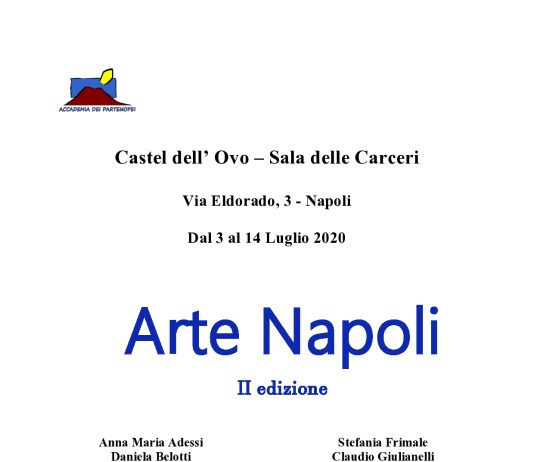 ACCADEMIA DEI PARTENOPEI

Castel dell' Ovo – Sala delle Carceri

Via Eldorado, 3 - Napoli

Dal 3 al 14 Luglio 2020

Arte Napoli

II edizione

Anna Maria Adessi
Daniela Belotti

Stefania Frimale
Claudio Giulianelli